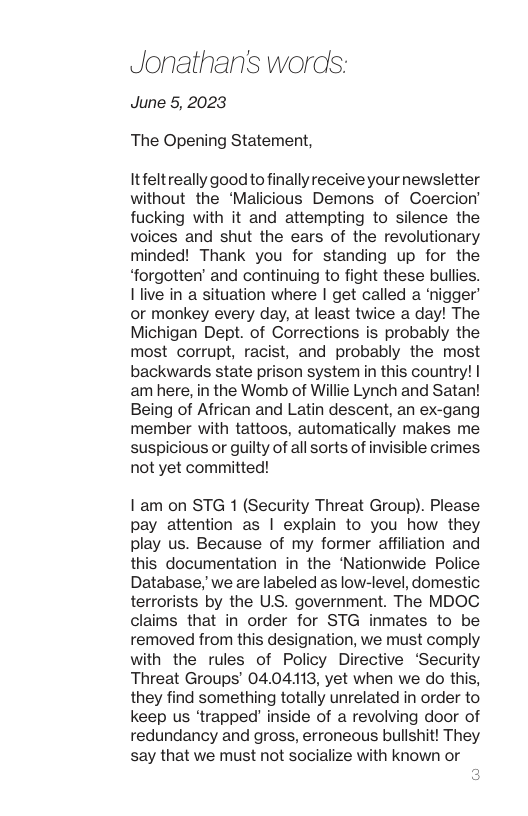 Jonathan's words:

June 5, 2023

The Opening Statement,

It felt really good to finally receive your newsletter without the 'Malicious Demons of Coercion' fucking with it and attempting to silence the voices and shut the ears of the revolutionary minded! Thank you for standing up for the 'forgotten' and continuing to fight these bullies. I live in a situation where I get called a 'nigger' or monkey every day, at least twice a day! The Michigan Dept. of Corrections is probably the most corrupt, racist, and probably the most backwards state prison system in this country! I am here, in the Womb of Willie Lynch and Satan! Being of African and Latin descent, an ex-gang member with tattoos, automatically makes me suspicious or guilty of all sorts of invisible crimes not yet committed!

I am on STG 1 (Security Threat Group). Please pay attention as I explain to you how they play us. Because of my former affiliation and this documentation in the 'Nationwide Police Database,' we are labeled as low-level, domestic terrorists by the U.S. government. The MDOC claims that in order for STG inmates to be removed from this designation, we must comply with the rules of Policy Directive 'Security Threat Groups' 04.04.113, yet when we do this, they find something totally unrelated in order to keep us 'trapped' inside of a revolving door of redundancy and gross, erroneous bullshit! They say that we must not socialize with known or

3